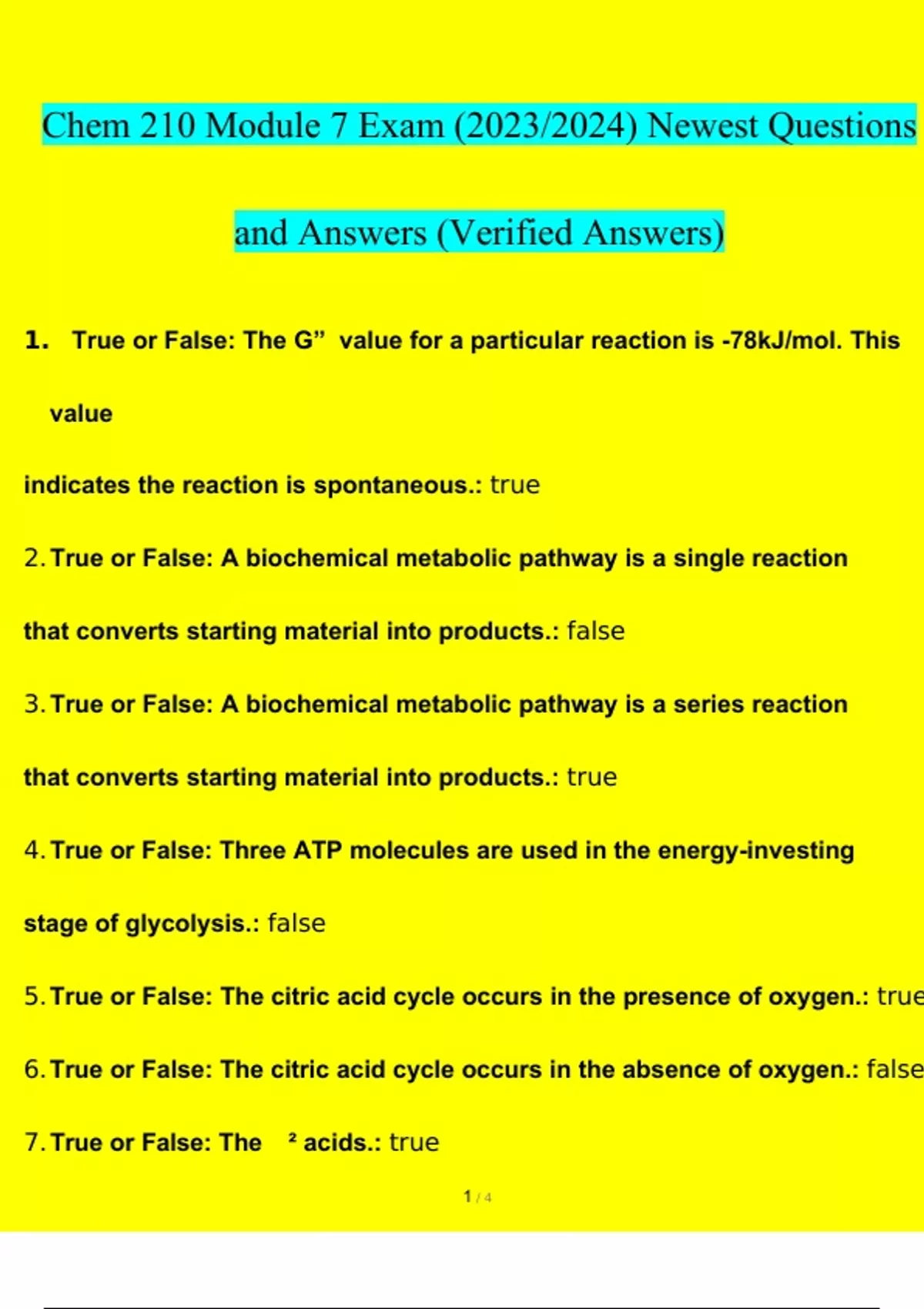 Chem 210 Module 7 Exam (2023/2024) Newest Questions and Answers (Verified Answers)

1. True or False: The G”  value for a particular reaction is -78kJ/mol. This value

indicates the reaction is spontaneous.: true

2. True or False: A biochemical metabolic pathway is a single reaction that converts starting material into products.: false

3. True or False: A biochemical metabolic pathway is a series reaction that converts starting material into products.: true

4. True or False: Three ATP molecules are used in the energy-investing stage of glycolysis.: false

5. True or False: The citric acid cycle occurs in the presence of oxygen.: true

6. True or False: The citric acid cycle occurs in the absence of oxygen.: false

7. True or False: The ² acids.: true

1 / 4